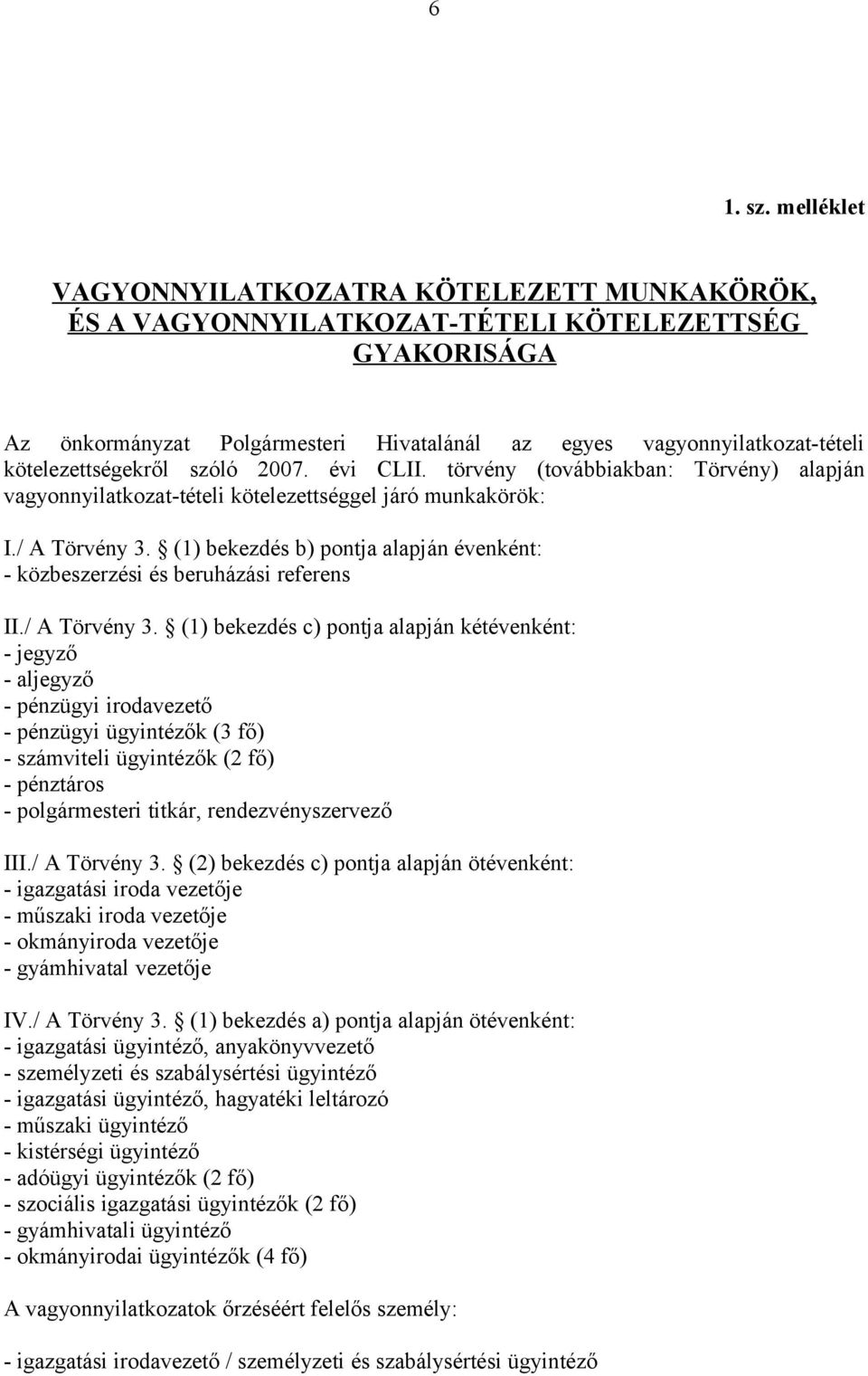 6

1. sz. melléklet

VAGYONNYILATKOZATRA KÖTELEZETT MUNKAKÖRÖK, ÉS A VAGYONNYILATKOZAT-TÉTELI KÖTELEZETTSÉG GYAKORISÁGA

Az önkormányzat Polgármesteri Hivatalánál az egyes vagyonnyilatkozat-tételi kötelezettségekről szóló 2007. évi CLII. törvény (továbbiakban: Törvény) alapján vagyonnyilatkozat-tételi kötelezettséggel járó munkakörök:

I./ A Törvény 3. § (1) bekezdés b) pontja alapján évenként:
- közbeszerzési és beruházási referens

II./ A Törvény 3. § (1) bekezdés c) pontja alapján kétévenként:
- jegyző
- aljegyző
- pénzügyi irodavezető
- pénzügyi ügyintézők (3 fő)
- számviteli ügyintézők (2 fő)
- pénztáros
- polgármesteri titkár, rendezvényszervező

III./ A Törvény 3. § (2) bekezdés c) pontja alapján ötévenként:
- igazgatási iroda vezetője
- műszaki iroda vezetője
- okmányiroda vezetője
- gyámhivatal vezetője

IV./ A Törvény 3. § (1) bekezdés a) pontja alapján ötévenként:
- igazgatási ügyintéző, anyakönyvvezető
- személyzeti és szabálysértési ügyintéző
- igazgatási ügyintéző, hagyatéki leltározó
- műszaki ügyintéző
- kistérségi ügyintéző
- adóügyi ügyintézők (2 fő)
- szociális igazgatási ügyintézők (2 fő)
- gyámhivatali ügyintéző
- okmányirodai ügyintézők (4 fő)

A vagyonnyilatkozatok őrzéséért felelős személy:

- igazgatási irodavezető / személyzeti és szabálysértési ügyintéző